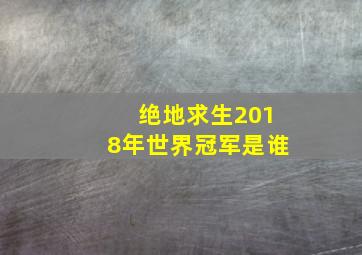 绝地求生2018年世界冠军是谁